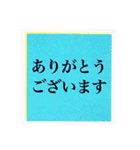 ありがとう
ございます